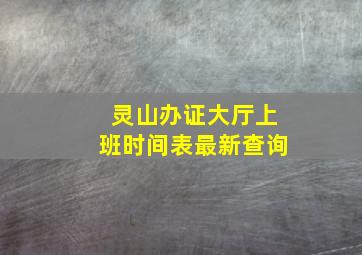 灵山办证大厅上班时间表最新查询